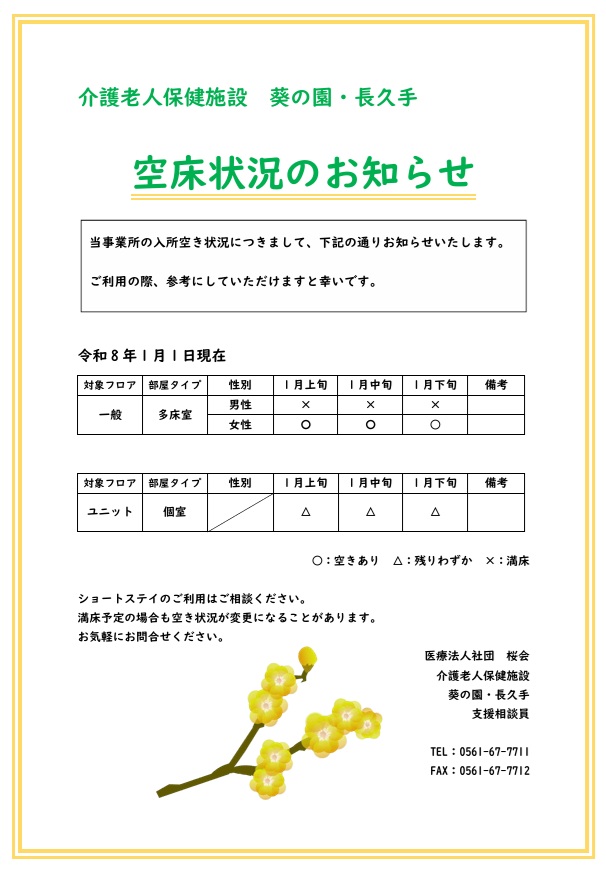 介護老人保健施設　葵の園・長久手

空床状況のお知らせ

当事業所の入所空き状況につきまして、下記の通りお知らせいたします。

ご利用の際、参考にしていただけますと幸いです。

令和８年１月１日現在

| 対象フロア | 部屋タイプ | 性別 | １月上旬 | １月中旬 | １月下旬 | 備考 |
|---|---|---|---|---|---|---|
| 一般 | 多床室 | 男性 | × | × | × | |
| | | 女性 | ○ | ○ | ○ | |

| 対象フロア | 部屋タイプ | 性別 | １月上旬 | １月中旬 | １月下旬 | 備考 |
|---|---|---|---|---|---|---|
| ユニット | 個室 | | △ | △ | △ | |

○：空きあり　△：残りわずか　×：満床

ショートステイのご利用はご相談ください。
満床予定の場合も空き状況が変更になることがあります。
お気軽にお問合せください。

医療法人社団　桜会
介護老人保健施設
葵の園・長久手
支援相談員

TEL：0561-67-7711
FAX：0561-67-7712